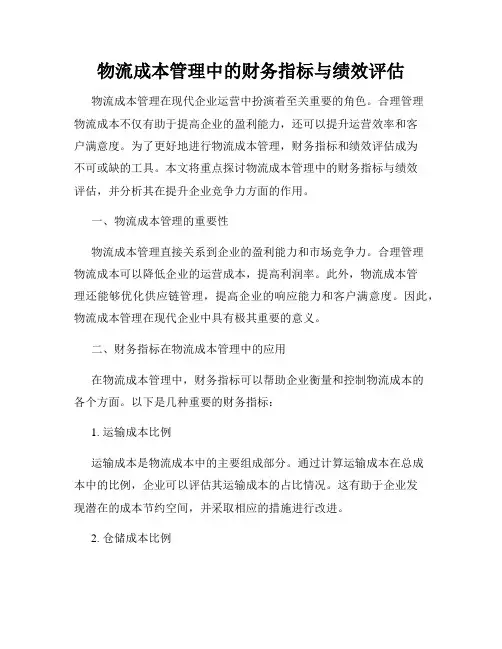 物流成本管理中的财务指标与绩效评估

物流成本管理在现代企业运营中扮演着至关重要的角色。合理管理物流成本不仅有助于提高企业的盈利能力，还可以提升运营效率和客户满意度。为了更好地进行物流成本管理，财务指标和绩效评估成为不可或缺的工具。本文将重点探讨物流成本管理中的财务指标与绩效评估，并分析其在提升企业竞争力方面的作用。

一、物流成本管理的重要性

物流成本管理直接关系到企业的盈利能力和市场竞争力。合理管理物流成本可以降低企业的运营成本，提高利润率。此外，物流成本管理还能够优化供应链管理，提高企业的响应能力和客户满意度。因此，物流成本管理在现代企业中具有极其重要的意义。

二、财务指标在物流成本管理中的应用

在物流成本管理中，财务指标可以帮助企业衡量和控制物流成本的各个方面。以下是几种重要的财务指标：

1. 运输成本比例

运输成本是物流成本中的主要组成部分。通过计算运输成本在总成本中的比例，企业可以评估其运输成本的占比情况。这有助于企业发现潜在的成本节约空间，并采取相应的措施进行改进。

2. 仓储成本比例